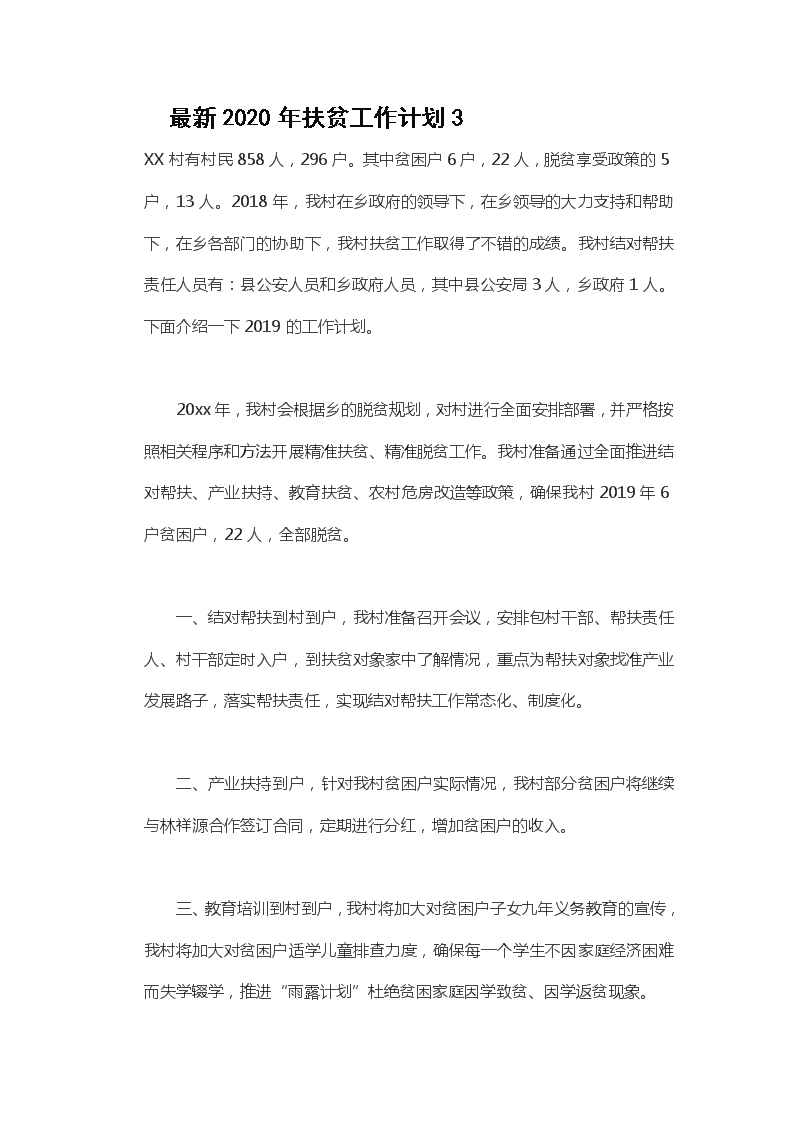 最新 2020 年扶贫工作计划 3

XX 村有村民 858 人，296 户。其中贫困户 6 户，22 人，脱贫享受政策的 5 户，13 人。2018 年，我村在乡政府的领导下，在乡领导的大力支持和帮助下，在乡各部门的协助下，我村扶贫工作取得了不错的成绩。我村结对帮扶责任人员有：县公安人员和乡政府人员，其中县公安局 3 人，乡政府 1 人。下面介绍一下 2019 的工作计划。

20xx 年，我村会根据乡的脱贫规划，对村进行全面安排部署，并严格按照相关程序和方法开展精准扶贫、精准脱贫工作。我村准备通过全面推进结对帮扶、产业扶持、教育扶贫、农村危房改造等政策，确保我村 2019 年 6 户贫困户，22 人，全部脱贫。

一、结对帮扶到村到户，我村准备召开会议，安排包村干部、帮扶责任人、村干部定时入户，到扶贫对象家中了解情况，重点为帮扶对象找准产业发展路子，落实帮扶责任，实现结对帮扶工作常态化、制度化。

二、产业扶持到户，针对我村贫困户实际情况，我村部分贫困户将继续与林祥源合作签订合同，定期进行分红，增加贫困户的收入。

三、教育培训到村到户，我村将加大对贫困户子女九年义务教育的宣传，我村将加大对贫困户适学儿童排查力度，确保每一个学生不因家庭经济困难而失学辍学，推进“雨露计划”杜绝贫困家庭因学致贫、因学返贫现象。